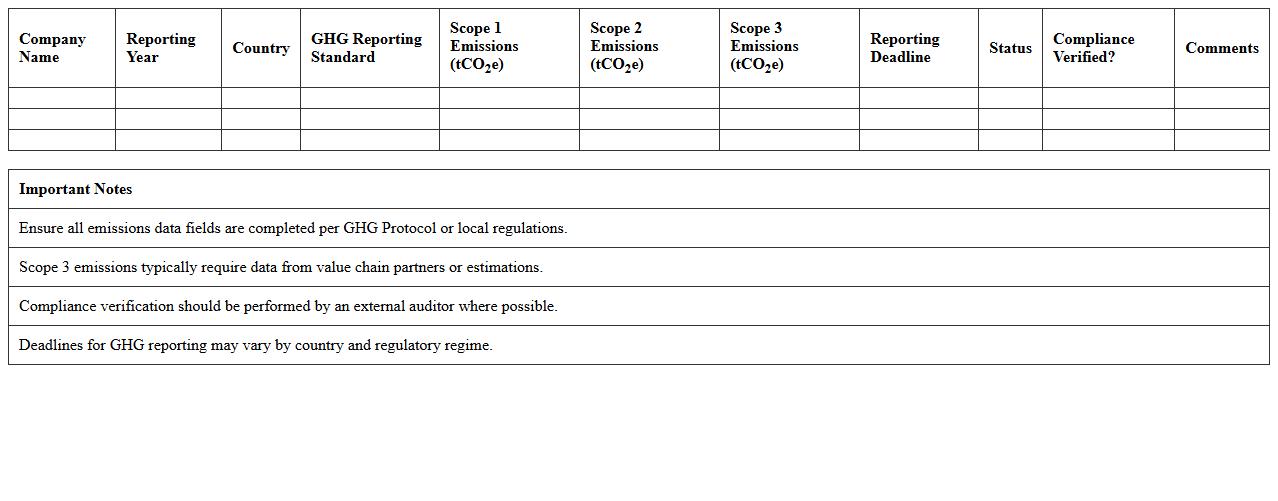 | Company Name | Reporting Year | Country | GHG Reporting Standard | Scope 1 Emissions ($tCO_2e$) | Scope 2 Emissions ($tCO_2e$) | Scope 3 Emissions ($tCO_2e$) | Reporting Deadline | Status | Compliance Verified? | Comments |
|---|---|---|---|---|---|---|---|---|---|---|
| | | | | | | | | | | |
| | | | | | | | | | | |
| | | | | | | | | | | |

| Important Notes |
|---|
| Ensure all emissions data fields are completed per GHG Protocol or local regulations. |
| Scope 3 emissions typically require data from value chain partners or estimations. |
| Compliance verification should be performed by an external auditor where possible. |
| Deadlines for GHG reporting may vary by country and regulatory regime. |